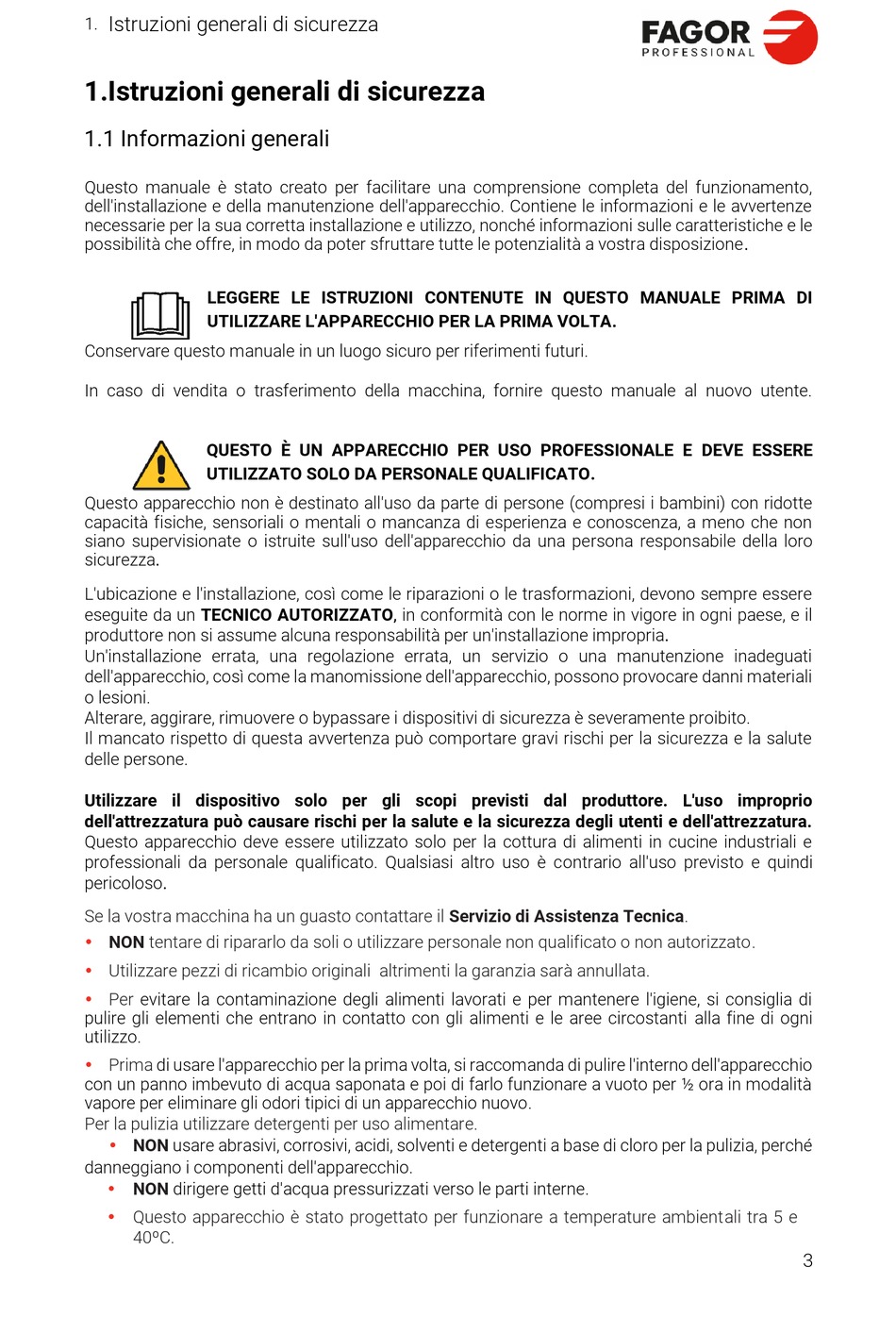 1. Istruzioni generali di sicurezza

FAGOR
PROFESSIONAL

1.Istruzioni generali di sicurezza

1.1 Informazioni generali

Questo manuale è stato creato per facilitare una comprensione completa del funzionamento, dell'installazione e della manutenzione dell'apparecchio. Contiene le informazioni e le avvertenze necessarie per la sua corretta installazione e utilizzo, nonché informazioni sulle caratteristiche e le possibilità che offre, in modo da poter sfruttare tutte le potenzialità a vostra disposizione.

LEGGERE LE ISTRUZIONI CONTENUTE IN QUESTO MANUALE PRIMA DI UTILIZZARE L'APPARECCHIO PER LA PRIMA VOLTA.

Conservare questo manuale in un luogo sicuro per riferimenti futuri.

In caso di vendita o trasferimento della macchina, fornire questo manuale al nuovo utente.

QUESTO È UN APPARECCHIO PER USO PROFESSIONALE E DEVE ESSERE UTILIZZATO SOLO DA PERSONALE QUALIFICATO.

Questo apparecchio non è destinato all'uso da parte di persone (compresi i bambini) con ridotte capacità fisiche, sensoriali o mentali o mancanza di esperienza e conoscenza, a meno che non siano supervisionate o istruite sull'uso dell'apparecchio da una persona responsabile della loro sicurezza.

L'ubicazione e l'installazione, così come le riparazioni o le trasformazioni, devono sempre essere eseguite da un TECNICO AUTORIZZATO, in conformità con le norme in vigore in ogni paese, e il produttore non si assume alcuna responsabilità per un'installazione impropria.
Un'installazione errata, una regolazione errata, un servizio o una manutenzione inadeguati dell'apparecchio, così come la manomissione dell'apparecchio, possono provocare danni materiali o lesioni.
Alterare, aggirare, rimuovere o bypassare i dispositivi di sicurezza è severamente proibito.
Il mancato rispetto di questa avvertenza può comportare gravi rischi per la sicurezza e la salute delle persone.

Utilizzare il dispositivo solo per gli scopi previsti dal produttore. L'uso improprio dell'attrezzatura può causare rischi per la salute e la sicurezza degli utenti e dell'attrezzatura.
Questo apparecchio deve essere utilizzato solo per la cottura di alimenti in cucine industriali e professionali da personale qualificato. Qualsiasi altro uso è contrario all'uso previsto e quindi pericoloso.

Se la vostra macchina ha un guasto contattare il Servizio di Assistenza Tecnica.

• NON tentare di ripararlo da soli o utilizzare personale non qualificato o non autorizzato.
• Utilizzare pezzi di ricambio originali altrimenti la garanzia sarà annullata.
• Per evitare la contaminazione degli alimenti lavorati e per mantenere l'igiene, si consiglia di pulire gli elementi che entrano in contatto con gli alimenti e le aree circostanti alla fine di ogni utilizzo.
• Prima di usare l'apparecchio per la prima volta, si raccomanda di pulire l'interno dell'apparecchio con un panno imbevuto di acqua saponata e poi di farlo funzionare a vuoto per ½ ora in modalità vapore per eliminare gli odori tipici di un apparecchio nuovo.
Per la pulizia utilizzare detergenti per uso alimentare.
• NON usare abrasivi, corrosivi, acidi, solventi e detergenti a base di cloro per la pulizia, perché danneggiano i componenti dell'apparecchio.
• NON dirigere getti d'acqua pressurizzati verso le parti interne.
• Questo apparecchio è stato progettato per funzionare a temperature ambientali tra 5 e 40ºC.

3